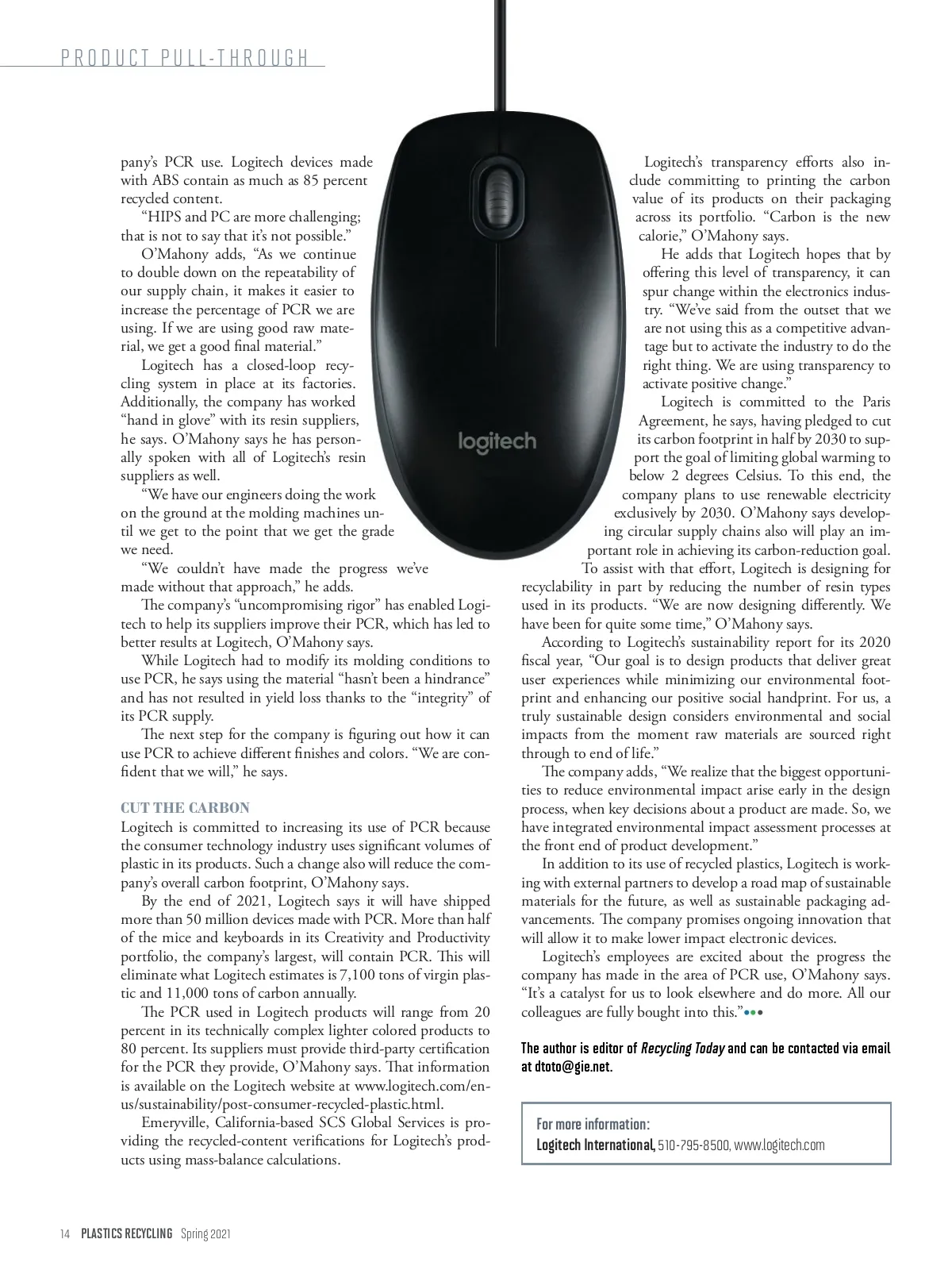 PRODUCT PULL-THROUGH

pany's PCR use. Logitech devices made with ABS contain as much as 85 percent recycled content.

"HIPS and PC are more challenging; that is not to say that it's not possible."

O'Mahony adds, "As we continue to double down on the repeatability of our supply chain, it makes it easier to increase the percentage of PCR we are using. If we are using good raw material, we get a good final material."

Logitech has a closed-loop recycling system in place at its factories. Additionally, the company has worked "hand in glove" with its resin suppliers, he says. O'Mahony says he has personally spoken with all of Logitech's resin suppliers as well.

"We have our engineers doing the work on the ground at the molding machines until we get to the point that we get the grade we need.

"We couldn't have made the progress we've made without that approach," he adds.

The company's "uncompromising rigor" has enabled Logitech to help its suppliers improve their PCR, which has led to better results at Logitech, O'Mahony says.

While Logitech had to modify its molding conditions to use PCR, he says using the material "hasn't been a hindrance" and has not resulted in yield loss thanks to the "integrity" of its PCR supply.

The next step for the company is figuring out how it can use PCR to achieve different finishes and colors. "We are confident that we will," he says.

CUT THE CARBON

Logitech is committed to increasing its use of PCR because the consumer technology industry uses significant volumes of plastic in its products. Such a change also will reduce the company's overall carbon footprint, O'Mahony says.

By the end of 2021, Logitech says it will have shipped more than 50 million devices made with PCR. More than half of the mice and keyboards in its Creativity and Productivity portfolio, the company's largest, will contain PCR. This will eliminate what Logitech estimates is 7,100 tons of virgin plastic and 11,000 tons of carbon annually.

The PCR used in Logitech products will range from 20 percent in its technically complex lighter colored products to 80 percent. Its suppliers must provide third-party certification for the PCR they provide, O'Mahony says. That information is available on the Logitech website at www.logitech.com/en-us/sustainability/post-consumer-recycled-plastic.html.

Emeryville, California-based SCS Global Services is providing the recycled-content verifications for Logitech's products using mass-balance calculations.

logitech

Logitech's transparency efforts also include committing to printing the carbon value of its products on their packaging across its portfolio. "Carbon is the new calorie," O'Mahony says.

He adds that Logitech hopes that by offering this level of transparency, it can spur change within the electronics industry. "We've said from the outset that we are not using this as a competitive advantage but to activate the industry to do the right thing. We are using transparency to activate positive change."

Logitech is committed to the Paris Agreement, he says, having pledged to cut its carbon footprint in half by 2030 to support the goal of limiting global warming to below 2 degrees Celsius. To this end, the company plans to use renewable electricity exclusively by 2030. O'Mahony says developing circular supply chains also will play an important role in achieving its carbon-reduction goal.

To assist with that effort, Logitech is designing for recyclability in part by reducing the number of resin types used in its products. "We are now designing differently. We have been for quite some time," O'Mahony says.

According to Logitech's sustainability report for its 2020 fiscal year, "Our goal is to design products that deliver great user experiences while minimizing our environmental footprint and enhancing our positive social handprint. For us, a truly sustainable design considers environmental and social impacts from the moment raw materials are sourced right through to end of life."

The company adds, "We realize that the biggest opportunities to reduce environmental impact arise early in the design process, when key decisions about a product are made. So, we have integrated environmental impact assessment processes at the front end of product development."

In addition to its use of recycled plastics, Logitech is working with external partners to develop a road map of sustainable materials for the future, as well as sustainable packaging advancements. The company promises ongoing innovation that will allow it to make lower impact electronic devices.

Logitech's employees are excited about the progress the company has made in the area of PCR use, O'Mahony says. "It's a catalyst for us to look elsewhere and do more. All our colleagues are fully bought into this."

The author is editor of Recycling Today and can be contacted via email at dtoto@gie.net.

For more information:
Logitech International, 510-795-8500, www.logitech.com

14 PLASTICS RECYCLING Spring 2021